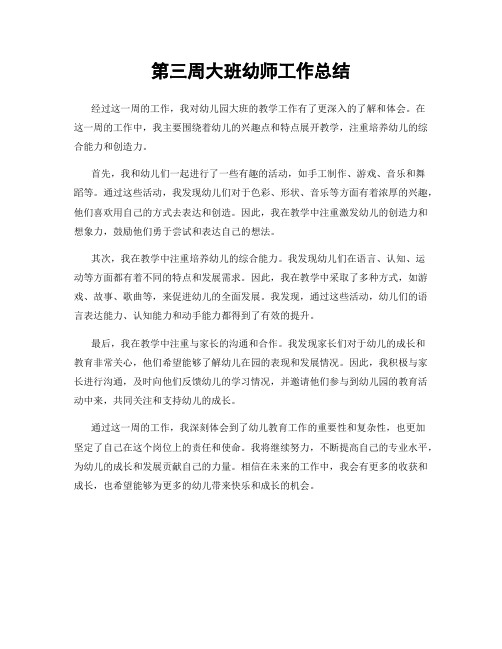 第三周大班幼师工作总结

经过这一周的工作，我对幼儿园大班的教学工作有了更深入的了解和体会。在这一周的工作中，我主要围绕着幼儿的兴趣点和特点展开教学，注重培养幼儿的综合能力和创造力。

首先，我和幼儿们一起进行了一些有趣的活动，如手工制作、游戏、音乐和舞蹈等。通过这些活动，我发现幼儿们对于色彩、形状、音乐等方面有着浓厚的兴趣，他们喜欢用自己的方式去表达和创造。因此，我在教学中注重激发幼儿的创造力和想象力，鼓励他们勇于尝试和表达自己的想法。

其次，我在教学中注重培养幼儿的综合能力。我发现幼儿们在语言、认知、运动等方面都有着不同的特点和发展需求。因此，我在教学中采取了多种方式，如游戏、故事、歌曲等，来促进幼儿的全面发展。我发现，通过这些活动，幼儿们的语言表达能力、认知能力和动手能力都得到了有效的提升。

最后，我在教学中注重与家长的沟通和合作。我发现家长们对于幼儿的成长和教育非常关心，他们希望能够了解幼儿在园的表现和发展情况。因此，我积极与家长进行沟通，及时向他们反馈幼儿的学习情况，并邀请他们参与到幼儿园的教育活动中来，共同关注和支持幼儿的成长。

通过这一周的工作，我深刻体会到了幼儿教育工作的重要性和复杂性，也更加坚定了自己在这个岗位上的责任和使命。我将继续努力，不断提高自己的专业水平，为幼儿的成长和发展贡献自己的力量。相信在未来的工作中，我会有更多的收获和成长，也希望能够为更多的幼儿带来快乐和成长的机会。